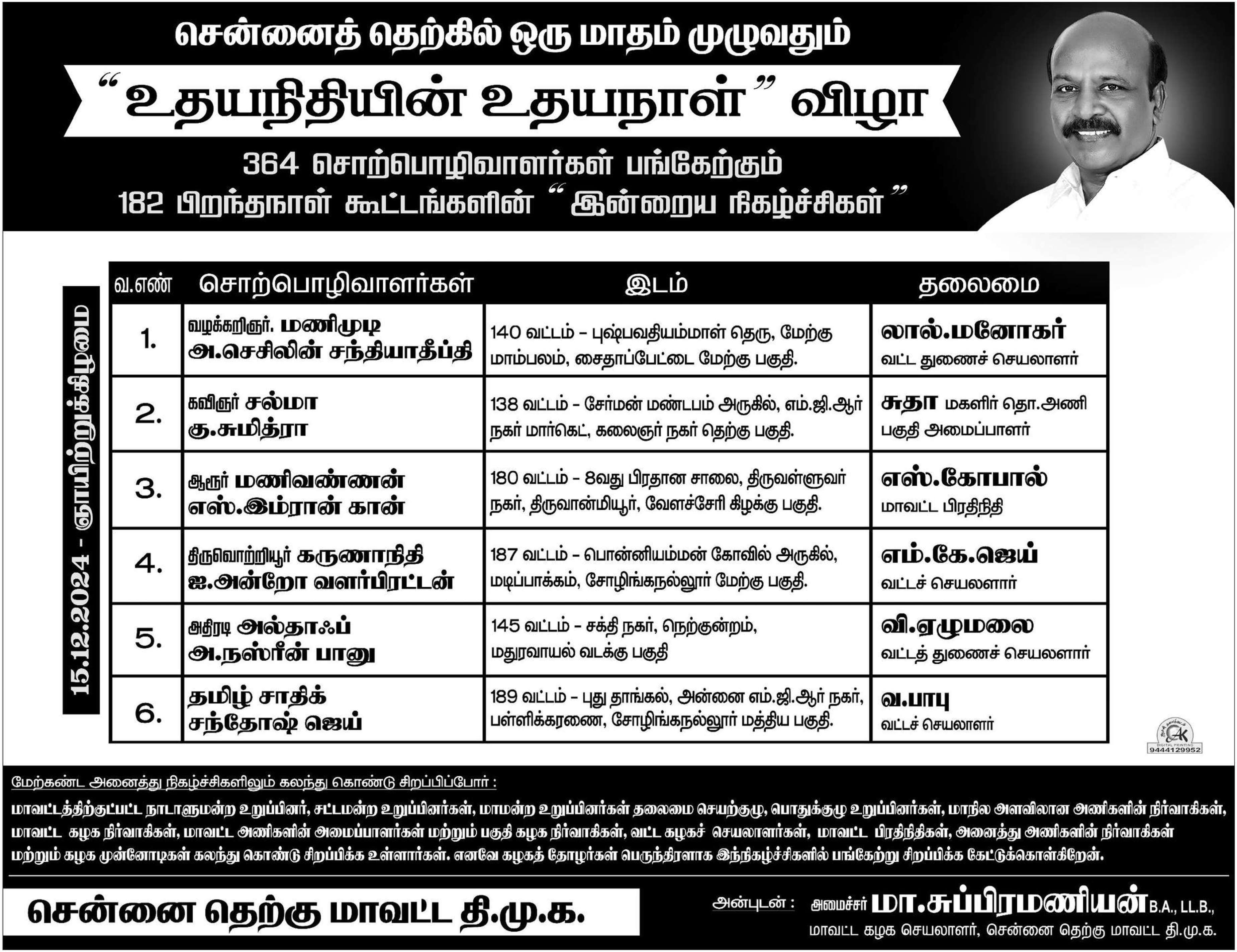 சென்னைத் தெற்கில் ஒரு மாதம் முழுவதும்

“உதயநிதியின் உதயநாள்” விழா

364 சொற்பொழிவாளர்கள் பங்கேற்கும்
182 பிறந்தநாள் கூட்டங்களின் “இன்றைய நிகழ்ச்சிகள்”

15.12.2024 - ஞாயிற்றுக்கிழமை

| வ.எண் | சொற்பொழிவாளர்கள் | இடம் | தலைமை |
|---|---|---|---|
| 1. | வழக்கறிஞர். மணிமுடி அ.செசிலின் சந்தியாதீப்தி | 140 வட்டம் – புஷ்பவதியம்மாள் தெரு, மேற்கு மாம்பலம், சைதாப்பேட்டை மேற்கு பகுதி. | லால்.மனோகர் வட்ட துணைச் செயலாளர் |
| 2. | கவிஞர் சல்மா கு.சுமித்ரா | 138 வட்டம் – சேர்மன் மண்டபம் அருகில், எம்.ஜி.ஆர் நகர் மார்கெட், கலைஞர் நகர் தெற்கு பகுதி. | சுதா மகளிர் தொ.அணி பகுதி அமைப்பாளர் |
| 3. | ஆரூர் மணிவண்ணன் எஸ்.இம்ரான் கான் | 180 வட்டம் – 8வது பிரதான சாலை, திருவள்ளுவர் நகர், திருவான்மியூர், வேளச்சேரி கிழக்கு பகுதி. | எஸ்.கோபால் மாவட்ட பிரதிநிதி |
| 4. | திருவொற்றியூர் கருணாநிதி ஐ.அன்றோ வளர்பிரட்டன் | 187 வட்டம் – பொன்னியம்மன் கோவில் அருகில், மடிப்பாக்கம், சோழிங்கநல்லூர் மேற்கு பகுதி. | எம்.கே.ஜெய் வட்டச் செயலாளர் |
| 5. | அதிரடி அல்தாஃப் அ.நஸ்ரீன் பானு | 145 வட்டம் – சக்தி நகர், நெற்குன்றம், மதுரவாயல் வடக்கு பகுதி | வி.ஏழுமலை வட்டத் துணைச் செயலாளர் |
| 6. | தமிழ் சாதிக் சந்தோஷ் ஜெய் | 189 வட்டம் – புது தாங்கல், அன்னை எம்.ஜி.ஆர் நகர், பள்ளிக்கரணை, சோழிங்கநல்லூர் மத்திய பகுதி. | வ.பாபு வட்டச் செயலாளர் |

AK DIGITAL PRINTING 9444129952

மேற்கண்ட அனைத்து நிகழ்ச்சிகளிலும் கலந்து கொண்டு சிறப்பிப்போர் :

மாவட்டத்திற்குட்பட்ட நாடாளுமன்ற உறுப்பினர், சட்டமன்ற உறுப்பினர்கள், மாமன்ற உறுப்பினர்கள் தலைமை செயற்குழு, பொதுக்குழு உறுப்பினர்கள், மாநில அளவிலான அணிகளின் நிர்வாகிகள், மாவட்ட கழக நிர்வாகிகள், மாவட்ட அணிகளின் அமைப்பாளர்கள் மற்றும் பகுதி கழக நிர்வாகிகள், வட்ட கழகச் செயலாளர்கள், மாவட்ட பிரதிநிதிகள், அனைத்து அணிகளின் நிர்வாகிகள் மற்றும் கழக முன்னோடிகள் கலந்து கொண்டு சிறப்பிக்க உள்ளார்கள். எனவே கழகத் தோழர்கள் பெருந்திரளாக இந்நிகழ்ச்சிகளில் பங்கேற்று சிறப்பிக்க கேட்டுக்கொள்கிறேன்.

சென்னை தெற்கு மாவட்ட தி.மு.க.

அன்புடன் : அமைச்சர் மா.சுப்பிரமணியன் B.A., LL.B.,
மாவட்ட கழக செயலாளர், சென்னை தெற்கு மாவட்ட தி.மு.க.